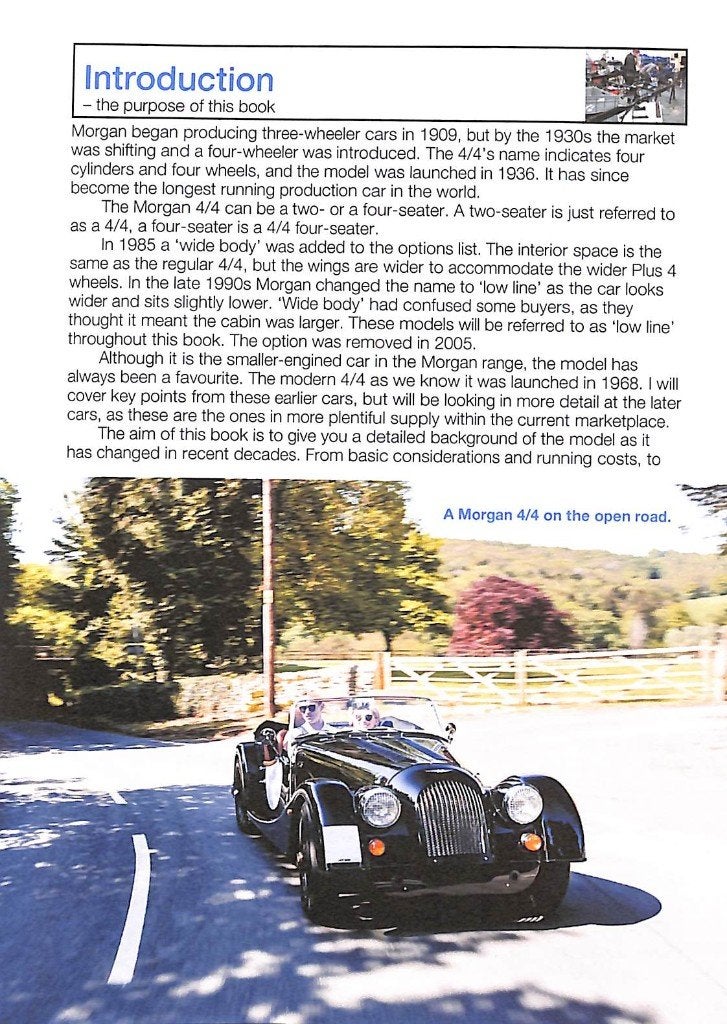 Introduction
– the purpose of this book

Morgan began producing three-wheeler cars in 1909, but by the 1930s the market was shifting and a four-wheeler was introduced. The 4/4's name indicates four cylinders and four wheels, and the model was launched in 1936. It has since become the longest running production car in the world.

The Morgan 4/4 can be a two- or a four-seater. A two-seater is just referred to as a 4/4, a four-seater is a 4/4 four-seater.

In 1985 a 'wide body' was added to the options list. The interior space is the same as the regular 4/4, but the wings are wider to accommodate the wider Plus 4 wheels. In the late 1990s Morgan changed the name to 'low line' as the car looks wider and sits slightly lower. 'Wide body' had confused some buyers, as they thought it meant the cabin was larger. These models will be referred to as 'low line' throughout this book. The option was removed in 2005.

Although it is the smaller-engined car in the Morgan range, the model has always been a favourite. The modern 4/4 as we know it was launched in 1968. I will cover key points from these earlier cars, but will be looking in more detail at the later cars, as these are the ones in more plentiful supply within the current marketplace.

The aim of this book is to give you a detailed background of the model as it has changed in recent decades. From basic considerations and running costs, to

A Morgan 4/4 on the open road.